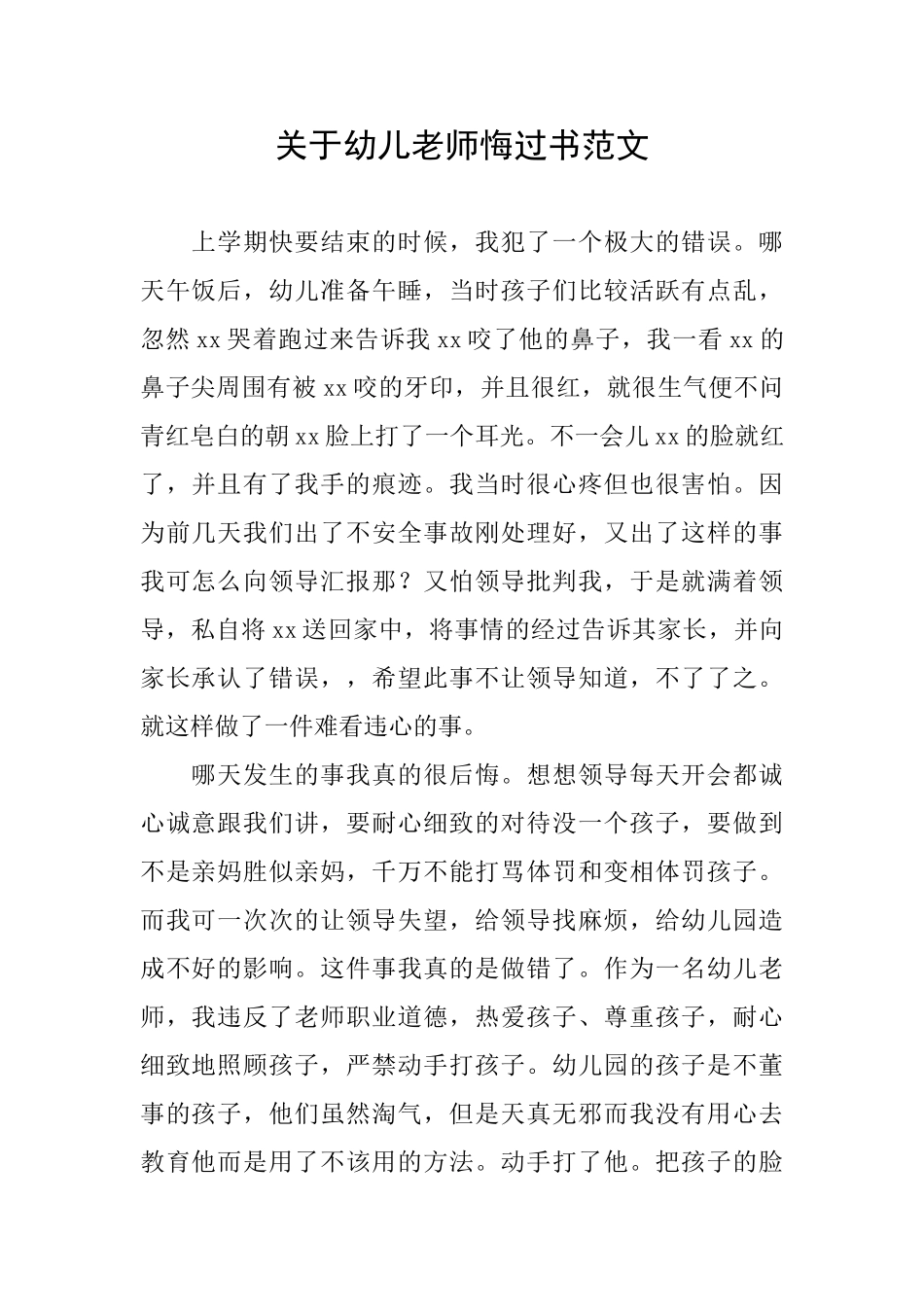 关于幼儿老师悔过书范文

上学期快要结束的时候，我犯了一个极大的错误。哪天午饭后，幼儿准备午睡，当时孩子们比较活跃有点乱，忽然 xx 哭着跑过来告诉我 xx 咬了他的鼻子，我一看 xx 的鼻子尖周围有被 xx 咬的牙印，并且很红，就很生气便不问青红皂白的朝 xx 脸上打了一个耳光。不一会儿 xx 的脸就红了，并且有了我手的痕迹。我当时很心疼但也很害怕。因为前几天我们出了不安全事故刚处理好，又出了这样的事我可怎么向领导汇报那？又怕领导批判我，于是就满着领导，私自将 xx 送回家中，将事情的经过告诉其家长，并向家长承认了错误，，希望此事不让领导知道，不了了之。就这样做了一件难看违心的事。

哪天发生的事我真的很后悔。想想领导每天开会都诚心诚意跟我们讲，要耐心细致的对待没一个孩子，要做到不是亲妈胜似亲妈，千万不能打骂体罚和变相体罚孩子。而我可一次次的让领导失望，给领导找麻烦，给幼儿园造成不好的影响。这件事我真的是做错了。作为一名幼儿老师，我违反了老师职业道德，热爱孩子、尊重孩子，耐心细致地照顾孩子，严禁动手打孩子。幼儿园的孩子是不董事的孩子，他们虽然淘气，但是天真无邪而我没有用心去教育他而是用了不该用的方法。动手打了他。把孩子的脸